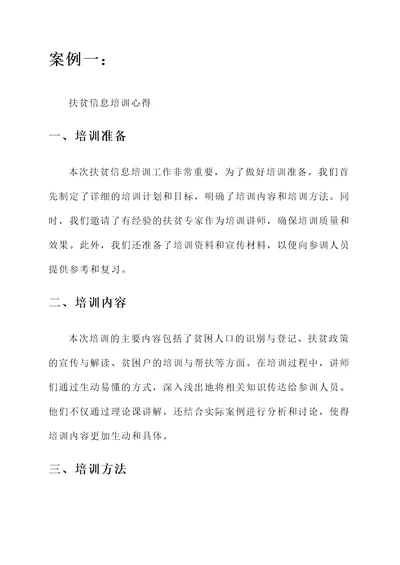 案例一：

扶贫信息培训心得

一、培训准备

本次扶贫信息培训工作非常重要，为了做好培训准备，我们首先制定了详细的培训计划和目标，明确了培训内容和培训方法。同时，我们邀请了有经验的扶贫专家作为培训讲师，确保培训质量和效果。此外，我们还准备了培训资料和宣传材料，以便向参训人员提供参考和复习。

二、培训内容

本次培训的主要内容包括了贫困人口的识别与登记、扶贫政策的宣传与解读、贫困户的培训与帮扶等方面。在培训过程中，讲师们通过生动易懂的方式，深入浅出地将相关知识传达给参训人员。他们不仅通过理论课讲解，还结合实际案例进行分析和讨论，使得培训内容更加生动和具体。

三、培训方法